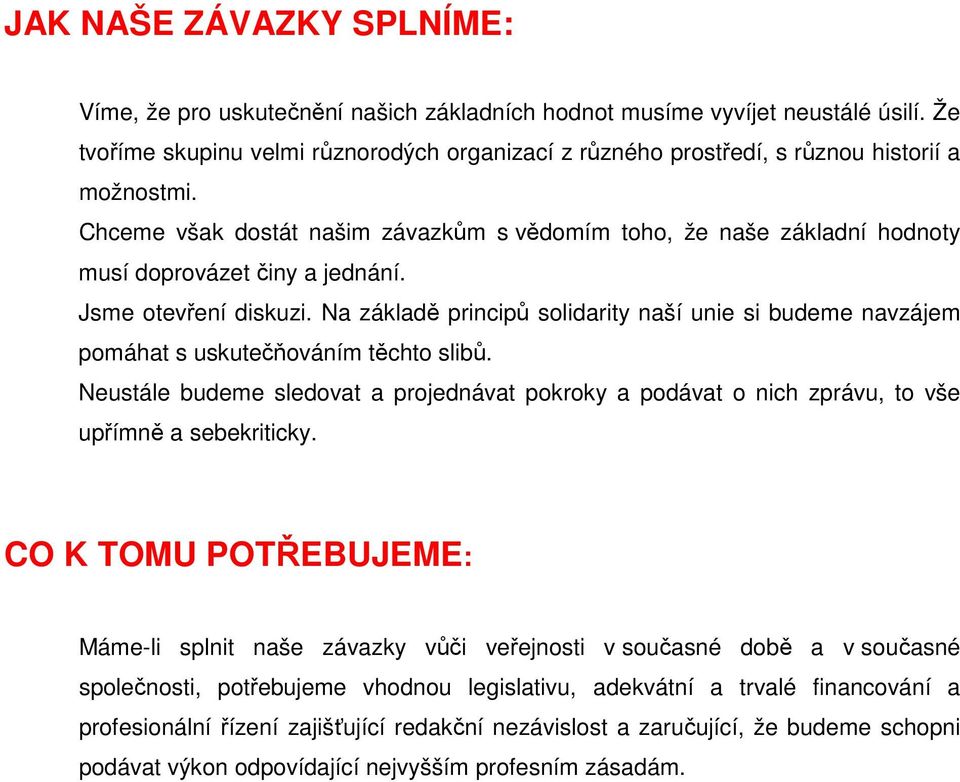 JAK NAŠE ZÁVAZKY SPLNÍME:

Víme, že pro uskutečnění našich základních hodnot musíme vyvíjet neustálé úsilí. Že tvoříme skupinu velmi různorodých organizací z různého prostředí, s různou historií a možnostmi.
Chceme však dostát našim závazkům s vědomím toho, že naše základní hodnoty musí doprovázet činy a jednání.
Jsme otevření diskuzi. Na základě principů solidarity naší unie si budeme navzájem pomáhat s uskutečňováním těchto slibů.
Neustále budeme sledovat a projednávat pokroky a podávat o nich zprávu, to vše upřímně a sebekriticky.

CO K TOMU POTŘEBUJEME:

Máme-li splnit naše závazky vůči veřejnosti v současné době a v současné společnosti, potřebujeme vhodnou legislativu, adekvátní a trvalé financování a profesionální řízení zajišťující redakční nezávislost a zaručující, že budeme schopni podávat výkon odpovídající nejvyšším profesním zásadám.